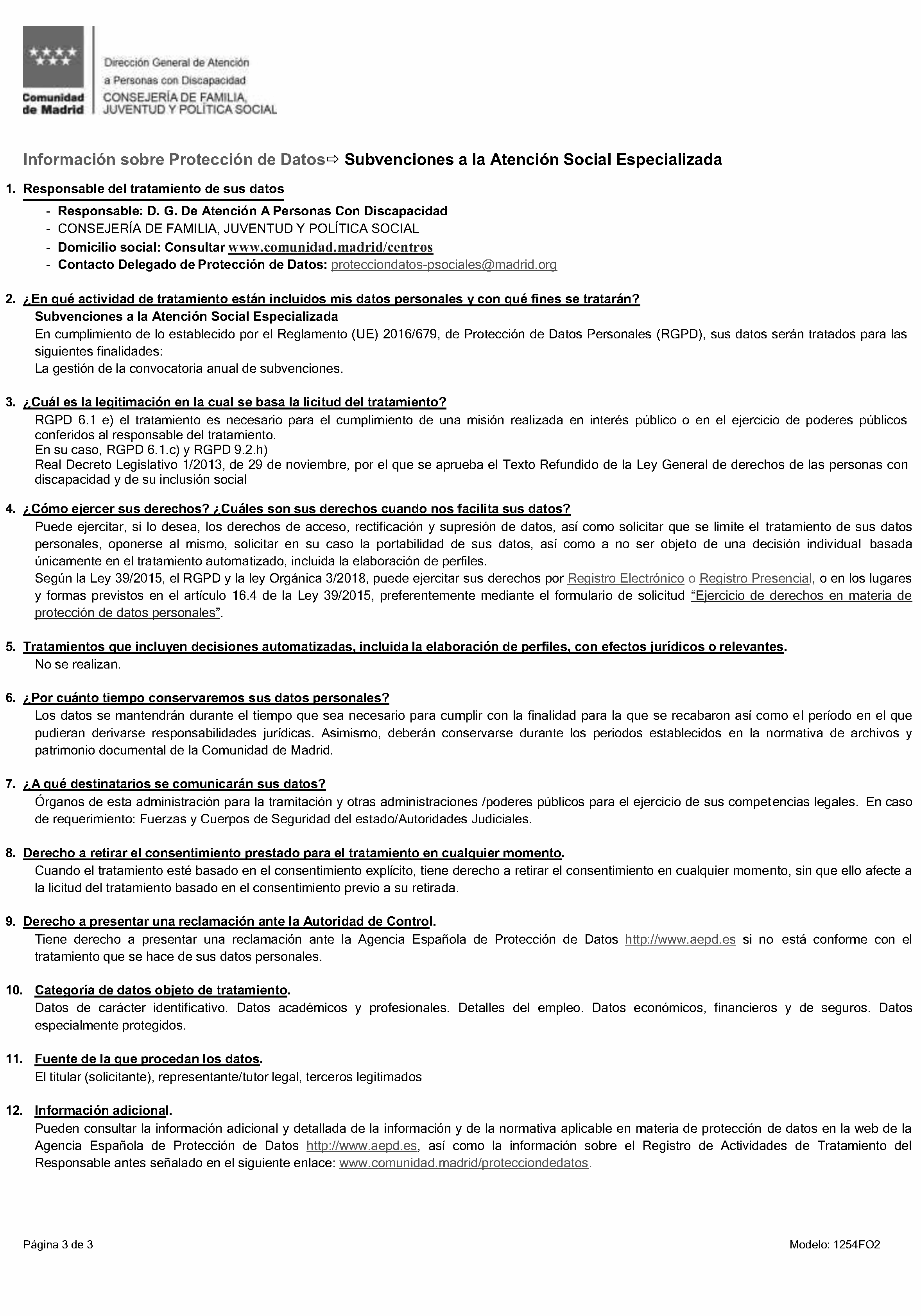 Comunidad de Madrid

Dirección General de Atención a Personas con Discapacidad
CONSEJERÍA DE FAMILIA, JUVENTUD Y POLÍTICA SOCIAL

Información sobre Protección de Datos⇨ Subvenciones a la Atención Social Especializada

1. Responsable del tratamiento de sus datos
- Responsable: D. G. De Atención A Personas Con Discapacidad
- CONSEJERÍA DE FAMILIA, JUVENTUD Y POLÍTICA SOCIAL
- Domicilio social: Consultar www.comunidad.madrid/centros
- Contacto Delegado de Protección de Datos: protecciondatos-psociales@madrid.org

2. ¿En qué actividad de tratamiento están incluidos mis datos personales y con qué fines se tratarán?
Subvenciones a la Atención Social Especializada
En cumplimiento de lo establecido por el Reglamento (UE) 2016/679, de Protección de Datos Personales (RGPD), sus datos serán tratados para las siguientes finalidades:
La gestión de la convocatoria anual de subvenciones.

3. ¿Cuál es la legitimación en la cual se basa la licitud del tratamiento?
RGPD 6.1 e) el tratamiento es necesario para el cumplimiento de una misión realizada en interés público o en el ejercicio de poderes públicos conferidos al responsable del tratamiento.
En su caso, RGPD 6.1.c) y RGPD 9.2.h)
Real Decreto Legislativo 1/2013, de 29 de noviembre, por el que se aprueba el Texto Refundido de la Ley General de derechos de las personas con discapacidad y de su inclusión social

4. ¿Cómo ejercer sus derechos? ¿Cuáles son sus derechos cuando nos facilita sus datos?
Puede ejercitar, si lo desea, los derechos de acceso, rectificación y supresión de datos, así como solicitar que se limite el tratamiento de sus datos personales, oponerse al mismo, solicitar en su caso la portabilidad de sus datos, así como a no ser objeto de una decisión individual basada únicamente en el tratamiento automatizado, incluida la elaboración de perfiles.
Según la Ley 39/2015, el RGPD y la ley Orgánica 3/2018, puede ejercitar sus derechos por Registro Electrónico o Registro Presencial, o en los lugares y formas previstos en el artículo 16.4 de la Ley 39/2015, preferentemente mediante el formulario de solicitud "Ejercicio de derechos en materia de protección de datos personales".

5. Tratamientos que incluyen decisiones automatizadas, incluida la elaboración de perfiles, con efectos jurídicos o relevantes.
No se realizan.

6. ¿Por cuánto tiempo conservaremos sus datos personales?
Los datos se mantendrán durante el tiempo que sea necesario para cumplir con la finalidad para la que se recabaron así como el período en el que pudieran derivarse responsabilidades jurídicas. Asimismo, deberán conservarse durante los periodos establecidos en la normativa de archivos y patrimonio documental de la Comunidad de Madrid.

7. ¿A qué destinatarios se comunicarán sus datos?
Órganos de esta administración para la tramitación y otras administraciones /poderes públicos para el ejercicio de sus competencias legales. En caso de requerimiento: Fuerzas y Cuerpos de Seguridad del estado/Autoridades Judiciales.

8. Derecho a retirar el consentimiento prestado para el tratamiento en cualquier momento.
Cuando el tratamiento esté basado en el consentimiento explícito, tiene derecho a retirar el consentimiento en cualquier momento, sin que ello afecte a la licitud del tratamiento basado en el consentimiento previo a su retirada.

9. Derecho a presentar una reclamación ante la Autoridad de Control.
Tiene derecho a presentar una reclamación ante la Agencia Española de Protección de Datos http://www.aepd.es si no está conforme con el tratamiento que se hace de sus datos personales.

10. Categoría de datos objeto de tratamiento.
Datos de carácter identificativo. Datos académicos y profesionales. Detalles del empleo. Datos económicos, financieros y de seguros. Datos especialmente protegidos.

11. Fuente de la que procedan los datos.
El titular (solicitante), representante/tutor legal, terceros legitimados

12. Información adicional.
Pueden consultar la información adicional y detallada de la información y de la normativa aplicable en materia de protección de datos en la web de la Agencia Española de Protección de Datos http://www.aepd.es, así como la información sobre el Registro de Actividades de Tratamiento del Responsable antes señalado en el siguiente enlace: www.comunidad.madrid/protecciondedatos.

Página 3 de 3
Modelo: 1254FO2